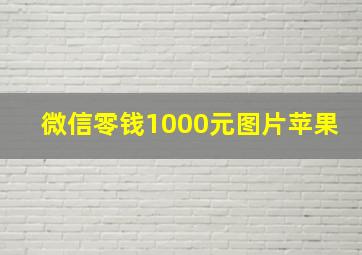 微信零钱1000元图片苹果